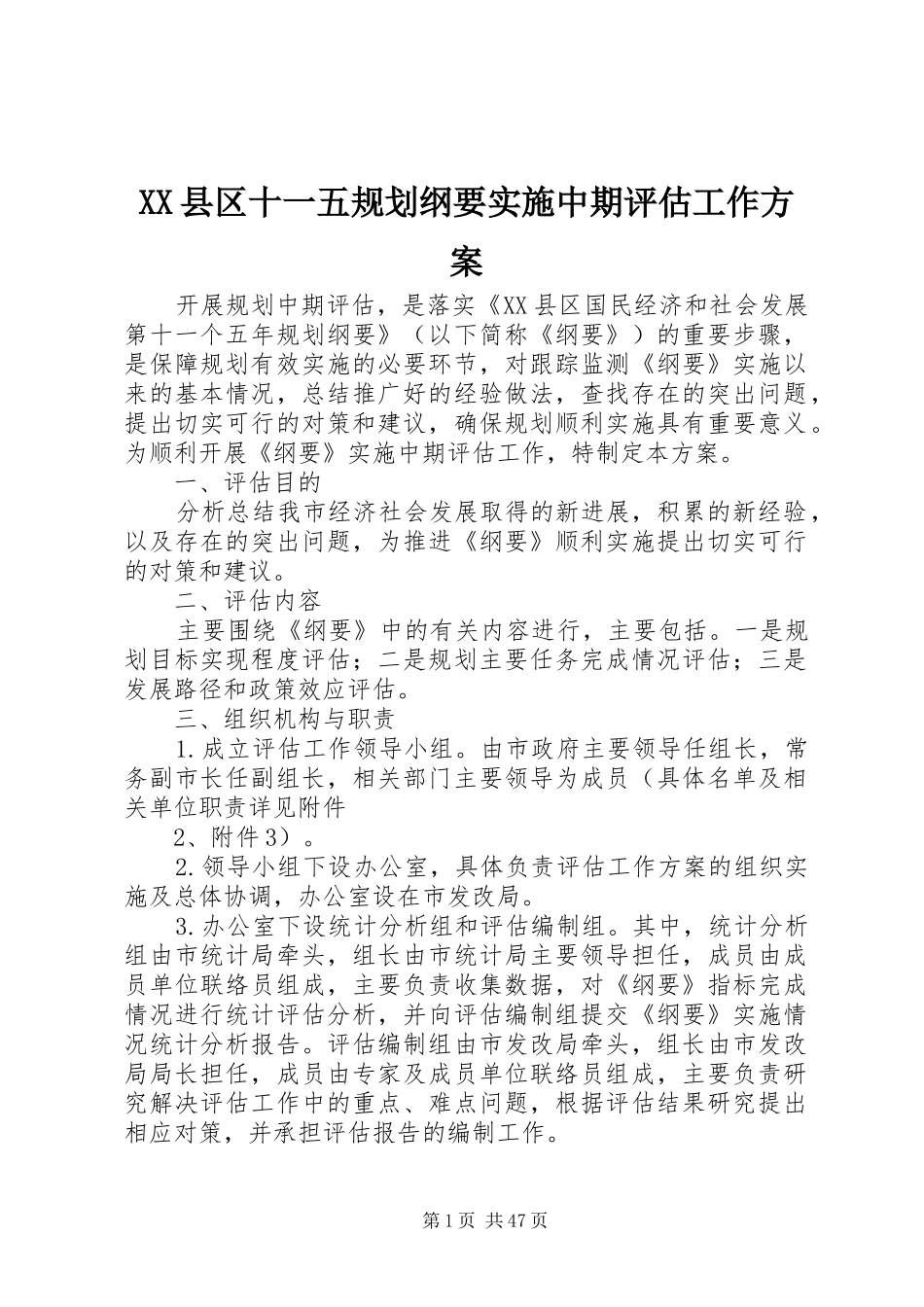 XX县区十一五规划纲要实施中期评估工作方案

开展规划中期评估，是落实《XX县区国民经济和社会发展第十一个五年规划纲要》（以下简称《纲要》）的重要步骤，是保障规划有效实施的必要环节，对跟踪监测《纲要》实施以来的基本情况，总结推广好的经验做法，查找存在的突出问题，提出切实可行的对策和建议，确保规划顺利实施具有重要意义。为顺利开展《纲要》实施中期评估工作，特制定本方案。

一、评估目的

分析总结我市经济社会发展取得的新进展，积累的新经验，以及存在的突出问题，为推进《纲要》顺利实施提出切实可行的对策和建议。

二、评估内容

主要围绕《纲要》中的有关内容进行，主要包括。一是规划目标实现程度评估；二是规划主要任务完成情况评估；三是发展路径和政策效应评估。

三、组织机构与职责

1.成立评估工作领导小组。由市政府主要领导任组长，常务副市长任副组长，相关部门主要领导为成员（具体名单及相关单位职责详见附件

2、附件3）。

2.领导小组下设办公室，具体负责评估工作方案的组织实施及总体协调，办公室设在市发改局。

3.办公室下设统计分析组和评估编制组。其中，统计分析组由市统计局牵头，组长由市统计局主要领导担任，成员由成员单位联络员组成，主要负责收集数据，对《纲要》指标完成情况进行统计评估分析，并向评估编制组提交《纲要》实施情况统计分析报告。评估编制组由市发改局牵头，组长由市发改局局长担任，成员由专家及成员单位联络员组成，主要负责研究解决评估工作中的重点、难点问题，根据评估结果研究提出相应对策，并承担评估报告的编制工作。

第1页 共47页